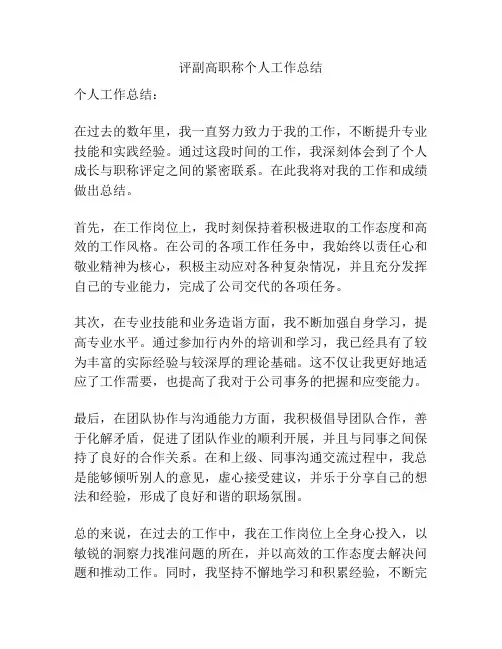 评副高职称个人工作总结

个人工作总结：

在过去的数年里，我一直努力致力于我的工作，不断提升专业技能和实践经验。通过这段时间的工作，我深刻体会到了个人成长与职称评定之间的紧密联系。在此我将对我的工作和成绩做出总结。

首先，在工作岗位上，我时刻保持着积极进取的工作态度和高效的工作风格。在公司的各项工作任务中，我始终以责任心和敬业精神为核心，积极主动应对各种复杂情况，并且充分发挥自己的专业能力，完成了公司交代的各项任务。

其次，在专业技能和业务造诣方面，我不断加强自身学习，提高专业水平。通过参加行内外的培训和学习，我已经具有了较为丰富的实际经验与较深厚的理论基础。这不仅让我更好地适应了工作需要，也提高了我对于公司事务的把握和应变能力。

最后，在团队协作与沟通能力方面，我积极倡导团队合作，善于化解矛盾，促进了团队作业的顺利开展，并且与同事之间保持了良好的合作关系。在和上级、同事沟通交流过程中，我总是能够倾听别人的意见，虚心接受建议，并乐于分享自己的想法和经验，形成了良好和谐的职场氛围。

总的来说，在过去的工作中，我在工作岗位上全身心投入，以敏锐的洞察力找准问题的所在，并以高效的工作态度去解决问题和推动工作。同时，我坚持不懈地学习和积累经验，不断完